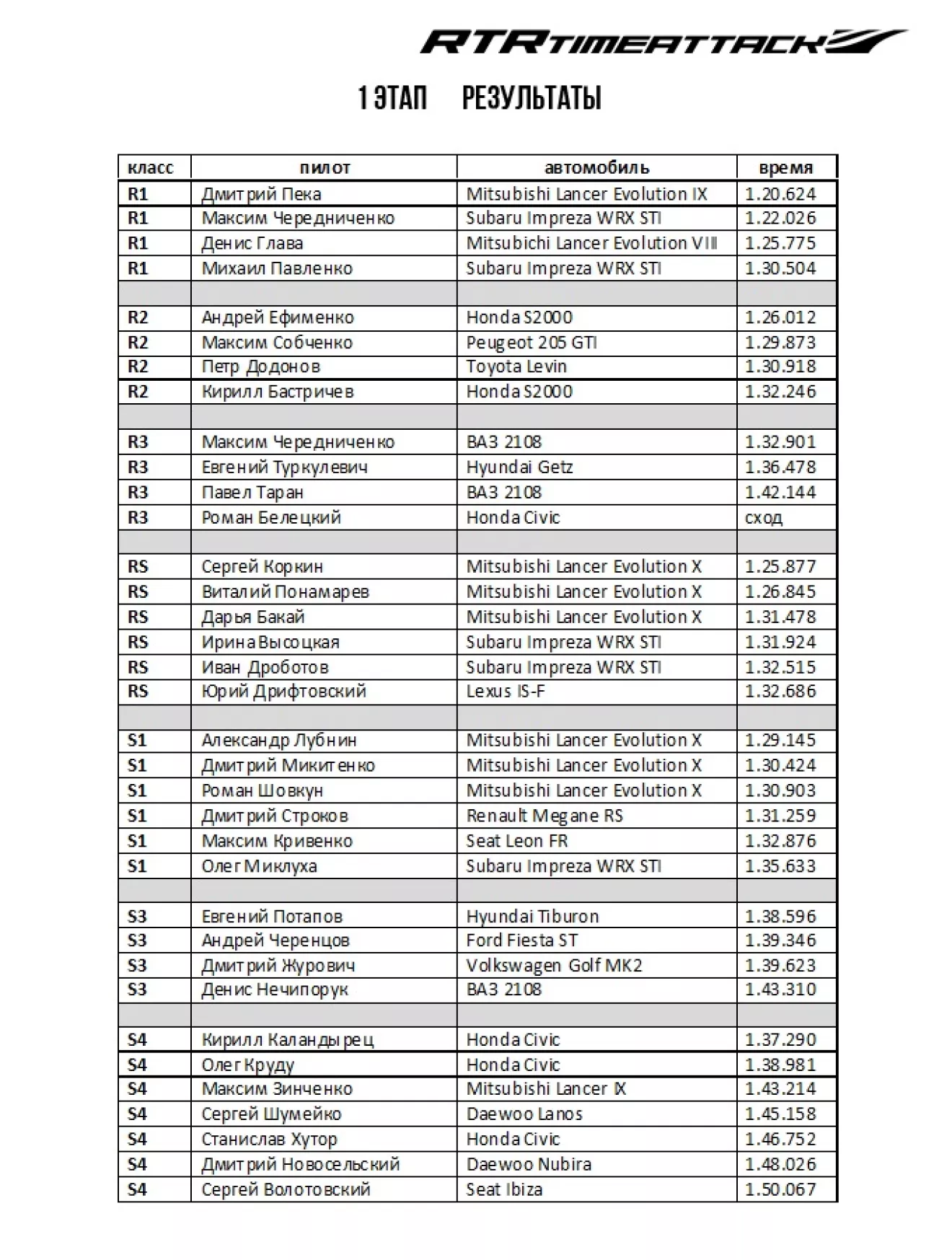 RTR TIMEATTACK

1 ЭТАП РЕЗУЛЬТАТЫ

| класс | пилот | автомобиль | время |
|---|---|---|---|
| R1 | Дмитрий Пека | Mitsubishi Lancer Evolution IX | 1.20.624 |
| R1 | Максим Чередниченко | Subaru Impreza WRX STI | 1.22.026 |
| R1 | Денис Глава | Mitsubichi Lancer Evolution VIII | 1.25.775 |
| R1 | Михаил Павленко | Subaru Impreza WRX STI | 1.30.504 |
| | | | |
| R2 | Андрей Ефименко | Honda S2000 | 1.26.012 |
| R2 | Максим Собченко | Peugeot 205 GTI | 1.29.873 |
| R2 | Петр Додонов | Toyota Levin | 1.30.918 |
| R2 | Кирилл Бастричев | Honda S2000 | 1.32.246 |
| | | | |
| R3 | Максим Чередниченко | ВАЗ 2108 | 1.32.901 |
| R3 | Евгений Туркулевич | Hyundai Getz | 1.36.478 |
| R3 | Павел Таран | ВАЗ 2108 | 1.42.144 |
| R3 | Роман Белецкий | Honda Civic | сход |
| | | | |
| RS | Сергей Коркин | Mitsubishi Lancer Evolution X | 1.25.877 |
| RS | Виталий Понамарев | Mitsubishi Lancer Evolution X | 1.26.845 |
| RS | Дарья Бакай | Mitsubishi Lancer Evolution X | 1.31.478 |
| RS | Ирина Высоцкая | Subaru Impreza WRX STI | 1.31.924 |
| RS | Иван Дроботов | Subaru Impreza WRX STI | 1.32.515 |
| RS | Юрий Дрифтовский | Lexus IS-F | 1.32.686 |
| | | | |
| S1 | Александр Лубнин | Mitsubishi Lancer Evolution X | 1.29.145 |
| S1 | Дмитрий Микитенко | Mitsubishi Lancer Evolution X | 1.30.424 |
| S1 | Роман Шовкун | Mitsubishi Lancer Evolution X | 1.30.903 |
| S1 | Дмитрий Строков | Renault Megane RS | 1.31.259 |
| S1 | Максим Кривенко | Seat Leon FR | 1.32.876 |
| S1 | Олег Миклуха | Subaru Impreza WRX STI | 1.35.633 |
| | | | |
| S3 | Евгений Потапов | Hyundai Tiburon | 1.38.596 |
| S3 | Андрей Черенцов | Ford Fiesta ST | 1.39.346 |
| S3 | Дмитрий Журович | Volkswagen Golf MK2 | 1.39.623 |
| S3 | Денис Нечипорук | ВАЗ 2108 | 1.43.310 |
| | | | |
| S4 | Кирилл Каландырец | Honda Civic | 1.37.290 |
| S4 | Олег Круду | Honda Civic | 1.38.981 |
| S4 | Максим Зинченко | Mitsubishi Lancer IX | 1.43.214 |
| S4 | Сергей Шумейко | Daewoo Lanos | 1.45.158 |
| S4 | Станислав Хутор | Honda Civic | 1.46.752 |
| S4 | Дмитрий Новосельский | Daewoo Nubira | 1.48.026 |
| S4 | Сергей Волотовский | Seat Ibiza | 1.50.067 |